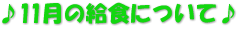 ♪11月の給食について♪